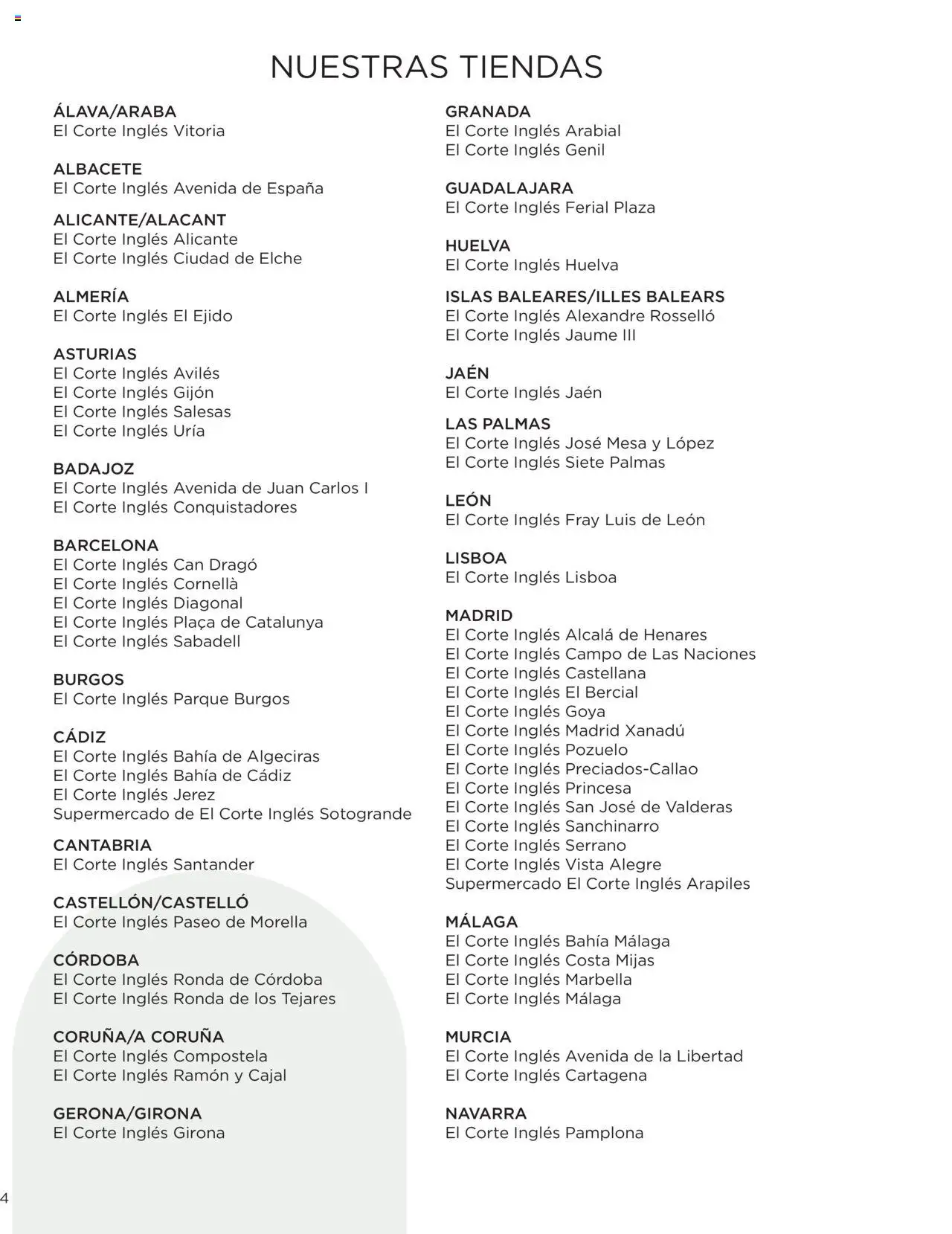 NUESTRAS TIENDAS

ÁLAVA/ARABA
El Corte Inglés Vitoria

ALBACETE
El Corte Inglés Avenida de España

ALICANTE/ALACANT
El Corte Inglés Alicante
El Corte Inglés Ciudad de Elche

ALMERÍA
El Corte Inglés El Ejido

ASTURIAS
El Corte Inglés Avilés
El Corte Inglés Gijón
El Corte Inglés Salesas
El Corte Inglés Uría

BADAJOZ
El Corte Inglés Avenida de Juan Carlos I
El Corte Inglés Conquistadores

BARCELONA
El Corte Inglés Can Dragó
El Corte Inglés Cornellà
El Corte Inglés Diagonal
El Corte Inglés Plaça de Catalunya
El Corte Inglés Sabadell

BURGOS
El Corte Inglés Parque Burgos

CÁDIZ
El Corte Inglés Bahía de Algeciras
El Corte Inglés Bahía de Cádiz
El Corte Inglés Jerez
Supermercado de El Corte Inglés Sotogrande

CANTABRIA
El Corte Inglés Santander

CASTELLÓN/CASTELLÓ
El Corte Inglés Paseo de Morella

CÓRDOBA
El Corte Inglés Ronda de Córdoba
El Corte Inglés Ronda de los Tejares

CORUÑA/A CORUÑA
El Corte Inglés Compostela
El Corte Inglés Ramón y Cajal

GERONA/GIRONA
El Corte Inglés Girona

GRANADA
El Corte Inglés Arabial
El Corte Inglés Genil

GUADALAJARA
El Corte Inglés Ferial Plaza

HUELVA
El Corte Inglés Huelva

ISLAS BALEARES/ILLES BALEARS
El Corte Inglés Alexandre Rosselló
El Corte Inglés Jaume III

JAÉN
El Corte Inglés Jaén

LAS PALMAS
El Corte Inglés José Mesa y López
El Corte Inglés Siete Palmas

LEÓN
El Corte Inglés Fray Luis de León

LISBOA
El Corte Inglés Lisboa

MADRID
El Corte Inglés Alcalá de Henares
El Corte Inglés Campo de Las Naciones
El Corte Inglés Castellana
El Corte Inglés El Bercial
El Corte Inglés Goya
El Corte Inglés Madrid Xanadú
El Corte Inglés Pozuelo
El Corte Inglés Preciados-Callao
El Corte Inglés Princesa
El Corte Inglés San José de Valderas
El Corte Inglés Sanchinarro
El Corte Inglés Serrano
El Corte Inglés Vista Alegre
Supermercado El Corte Inglés Arapiles

MÁLAGA
El Corte Inglés Bahía Málaga
El Corte Inglés Costa Mijas
El Corte Inglés Marbella
El Corte Inglés Málaga

MURCIA
El Corte Inglés Avenida de la Libertad
El Corte Inglés Cartagena

NAVARRA
El Corte Inglés Pamplona

4